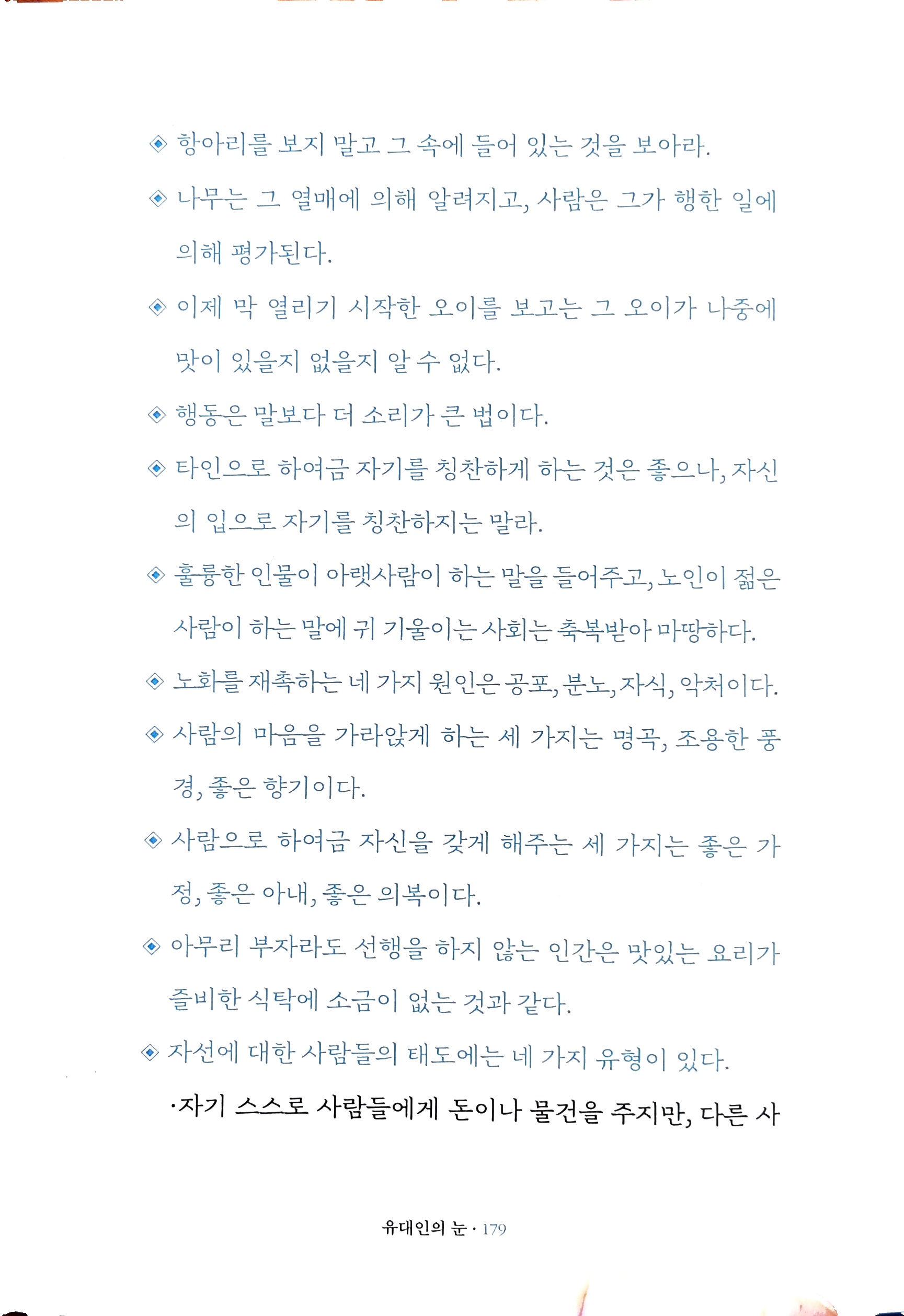 ◈ 항아리를 보지 말고 그 속에 들어 있는 것을 보아라.

◈ 나무는 그 열매에 의해 알려지고, 사람은 그가 행한 일에 의해 평가된다.

◈ 이제 막 열리기 시작한 오이를 보고는 그 오이가 나중에 맛이 있을지 없을지 알 수 없다.

◈ 행동은 말보다 더 소리가 큰 법이다.

◈ 타인으로 하여금 자기를 칭찬하게 하는 것은 좋으나, 자신의 입으로 자기를 칭찬하지는 말라.

◈ 훌륭한 인물이 아랫사람이 하는 말을 들어주고, 노인이 젊은 사람이 하는 말에 귀 기울이는 사회는 축복받아 마땅하다.

◈ 노화를 재촉하는 네 가지 원인은 공포, 분노, 자식, 악처이다.

◈ 사람의 마음을 가라앉게 하는 세 가지는 명곡, 조용한 풍경, 좋은 향기이다.

◈ 사람으로 하여금 자신을 갖게 해주는 세 가지는 좋은 가정, 좋은 아내, 좋은 의복이다.

◈ 아무리 부자라도 선행을 하지 않는 인간은 맛있는 요리가 즐비한 식탁에 소금이 없는 것과 같다.

◈ 자선에 대한 사람들의 태도에는 네 가지 유형이 있다.

·자기 스스로 사람들에게 돈이나 물건을 주지만, 다른 사

유대인의 눈 · 179